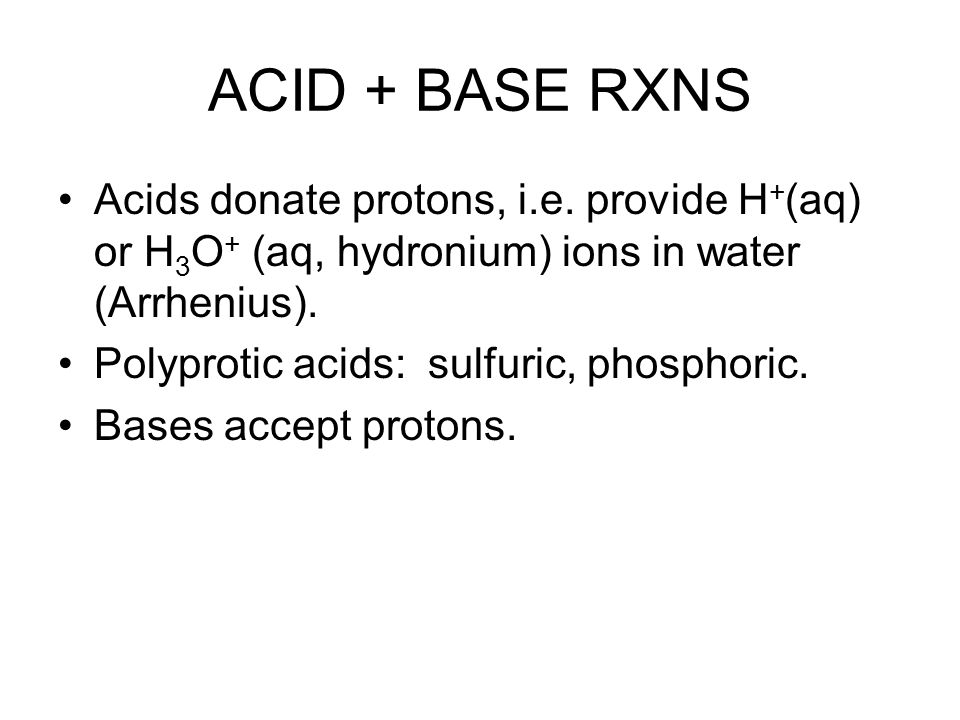 ACID + BASE RXNS

• Acids donate protons, i.e. provide $H^+$(aq) or $H_3O^+$ (aq, hydronium) ions in water (Arrhenius).
• Polyprotic acids: sulfuric, phosphoric.
• Bases accept protons.